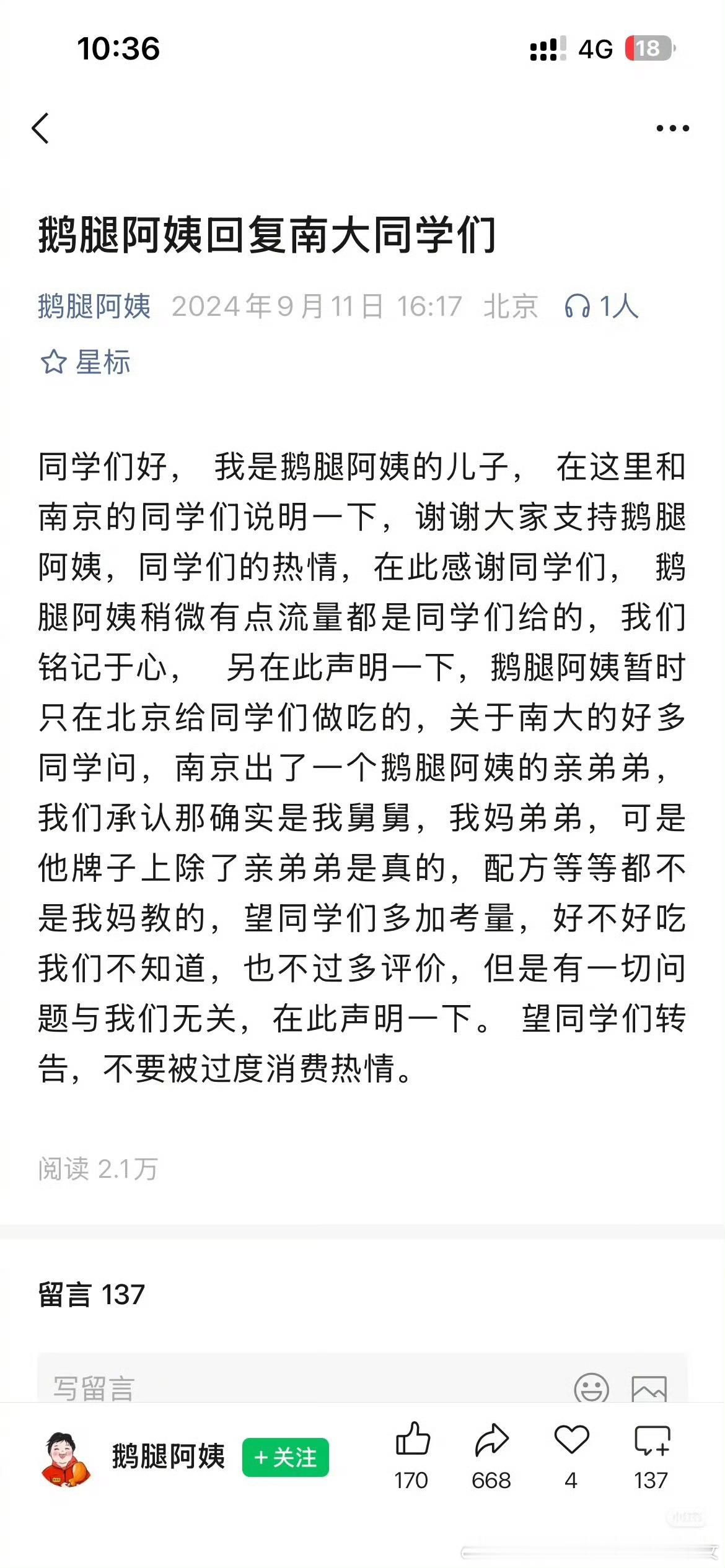 10:36

4G 18

鹅腿阿姨回复南大同学们

鹅腿阿姨 2024年9月11日 16:17 北京 1人

星标

同学们好， 我是鹅腿阿姨的儿子， 在这里和南京的同学们说明一下，谢谢大家支持鹅腿阿姨，同学们的热情，在此感谢同学们， 鹅腿阿姨稍微有点流量都是同学们给的，我们铭记于心， 另在此声明一下，鹅腿阿姨暂时只在北京给同学们做吃的，关于南大的好多同学问，南京出了一个鹅腿阿姨的亲弟弟，我们承认那确实是我舅舅，我妈弟弟，可是他牌子上除了亲弟弟是真的，配方等等都不是我妈教的，望同学们多加考量，好不好吃我们不知道，也不过多评价，但是有一切问题与我们无关，在此声明一下。 望同学们转告，不要被过度消费热情。

阅读 2.1万

留言 137

写留言

鹅腿阿姨 +关注 170 668 4 137